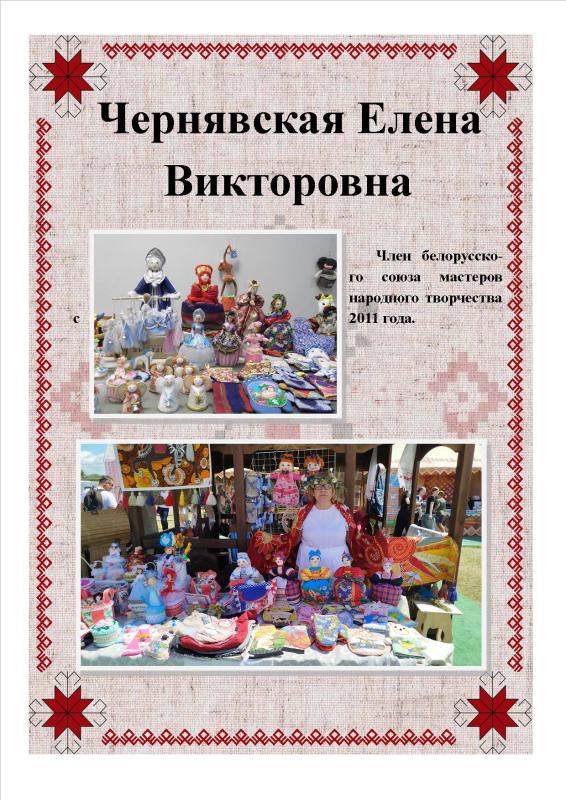 Чернявская Елена Викторовна

Член белорусского союза мастеров народного творчества с 2011 года.